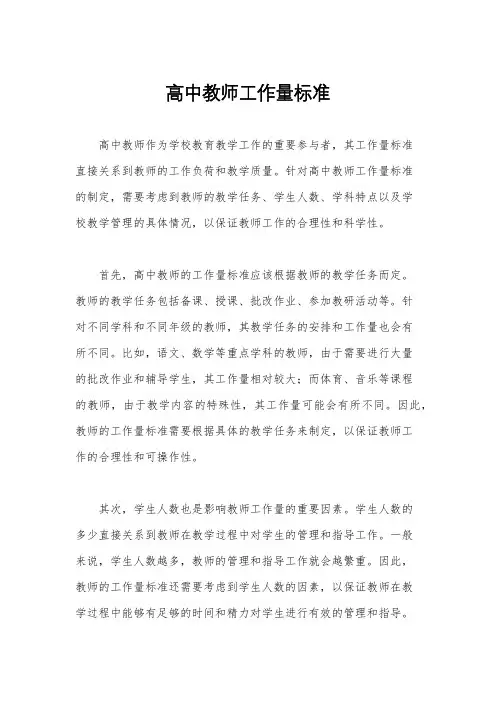 高中教师工作量标准

高中教师作为学校教育教学工作的重要参与者，其工作量标准直接关系到教师的工作负荷和教学质量。针对高中教师工作量标准的制定，需要考虑到教师的教学任务、学生人数、学科特点以及学校教学管理的具体情况，以保证教师工作的合理性和科学性。

首先，高中教师的工作量标准应该根据教师的教学任务而定。教师的教学任务包括备课、授课、批改作业、参加教研活动等。针对不同学科和不同年级的教师，其教学任务的安排和工作量也会有所不同。比如，语文、数学等重点学科的教师，由于需要进行大量的批改作业和辅导学生，其工作量相对较大；而体育、音乐等课程的教师，由于教学内容的特殊性，其工作量可能会有所不同。因此，教师的工作量标准需要根据具体的教学任务来制定，以保证教师工作的合理性和可操作性。

其次，学生人数也是影响教师工作量的重要因素。学生人数的多少直接关系到教师在教学过程中对学生的管理和指导工作。一般来说，学生人数越多，教师的管理和指导工作就会越繁重。因此，教师的工作量标准还需要考虑到学生人数的因素，以保证教师在教学过程中能够有足够的时间和精力对学生进行有效的管理和指导。